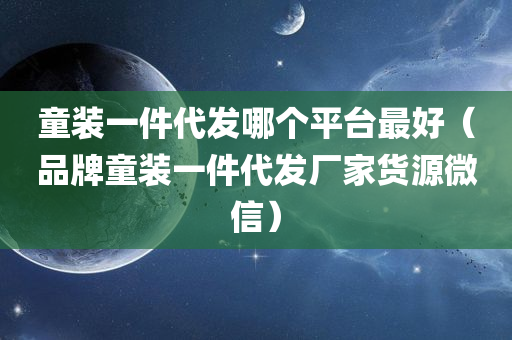 童装一件代发哪个平台最好（品牌童装一件代发厂家货源微信）